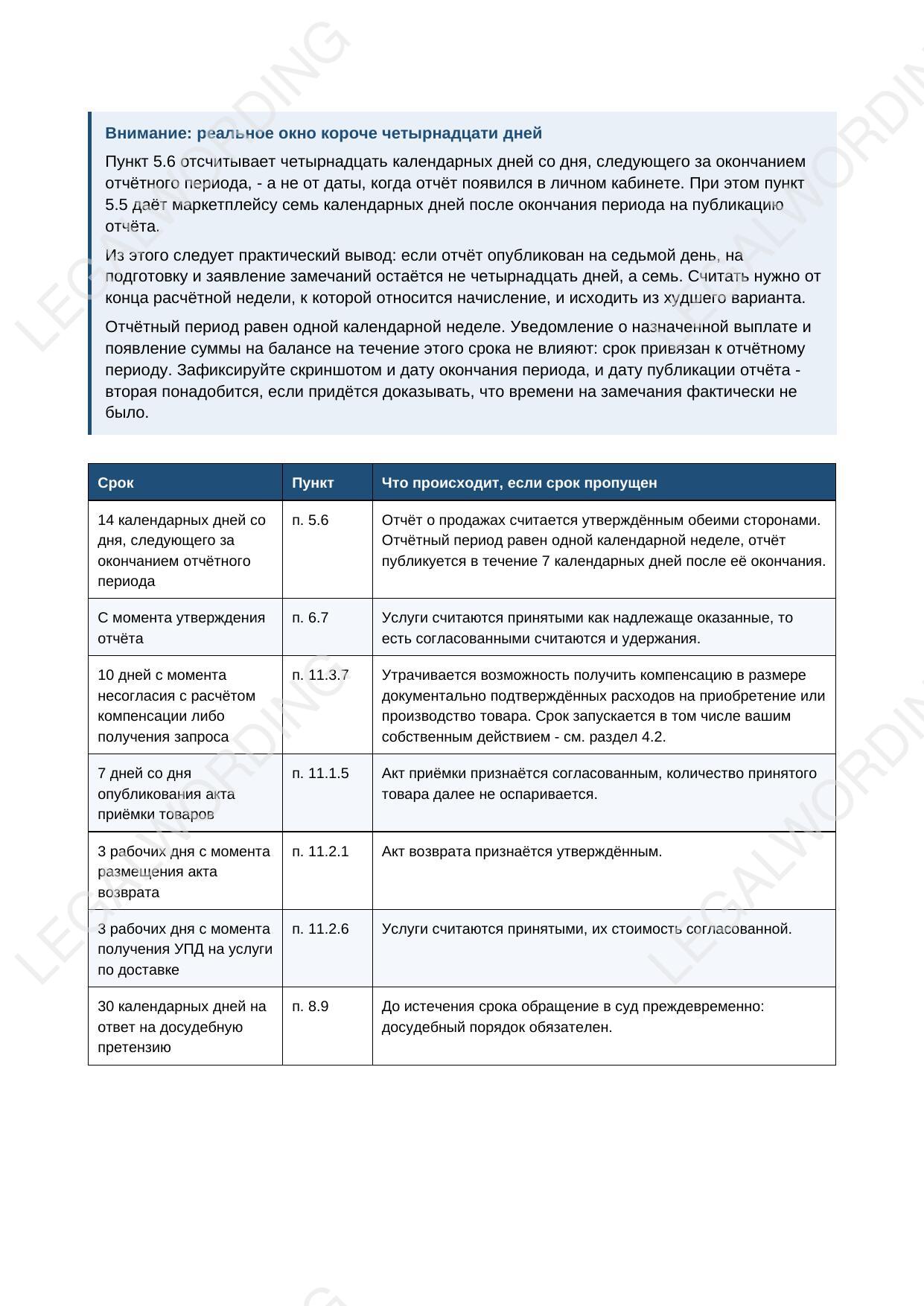 LEGALWORDING

Внимание: реальное окно короче четырнадцати дней

Пункт 5.6 отсчитывает четырнадцать календарных дней со дня, следующего за окончанием отчётного периода, - а не от даты, когда отчёт появился в личном кабинете. При этом пункт 5.5 даёт маркетплейсу семь календарных дней после окончания периода на публикацию отчёта.

Из этого следует практический вывод: если отчёт опубликован на седьмой день, на подготовку и заявление замечаний остаётся не четырнадцать дней, а семь. Считать нужно от конца расчётной недели, к которой относится начисление, и исходить из худшего варианта.

Отчётный период равен одной календарной неделе. Уведомление о назначенной выплате и появление суммы на балансе на течение этого срока не влияют: срок привязан к отчётному периоду. Зафиксируйте скриншотом и дату окончания периода, и дату публикации отчёта - вторая понадобится, если придётся доказывать, что времени на замечания фактически не было.

| Срок | Пункт | Что происходит, если срок пропущен |
|---|---|---|
| 14 календарных дней со дня, следующего за окончанием отчётного периода | п. 5.6 | Отчёт о продажах считается утверждённым обеими сторонами. Отчётный период равен одной календарной неделе, отчёт публикуется в течение 7 календарных дней после её окончания. |
| С момента утверждения отчёта | п. 6.7 | Услуги считаются принятыми как надлежаще оказанные, то есть согласованными считаются и удержания. |
| 10 дней с момента несогласия с расчётом компенсации либо получения запроса | п. 11.3.7 | Утрачивается возможность получить компенсацию в размере документально подтверждённых расходов на приобретение или производство товара. Срок запускается в том числе вашим собственным действием - см. раздел 4.2. |
| 7 дней со дня опубликования акта приёмки товаров | п. 11.1.5 | Акт приёмки признаётся согласованным, количество принятого товара далее не оспаривается. |
| 3 рабочих дня с момента размещения акта возврата | п. 11.2.1 | Акт возврата признаётся утверждённым. |
| 3 рабочих дня с момента получения УПД на услуги по доставке | п. 11.2.6 | Услуги считаются принятыми, их стоимость согласованной. |
| 30 календарных дней на ответ на досудебную претензию | п. 8.9 | До истечения срока обращение в суд преждевременно: досудебный порядок обязателен. |